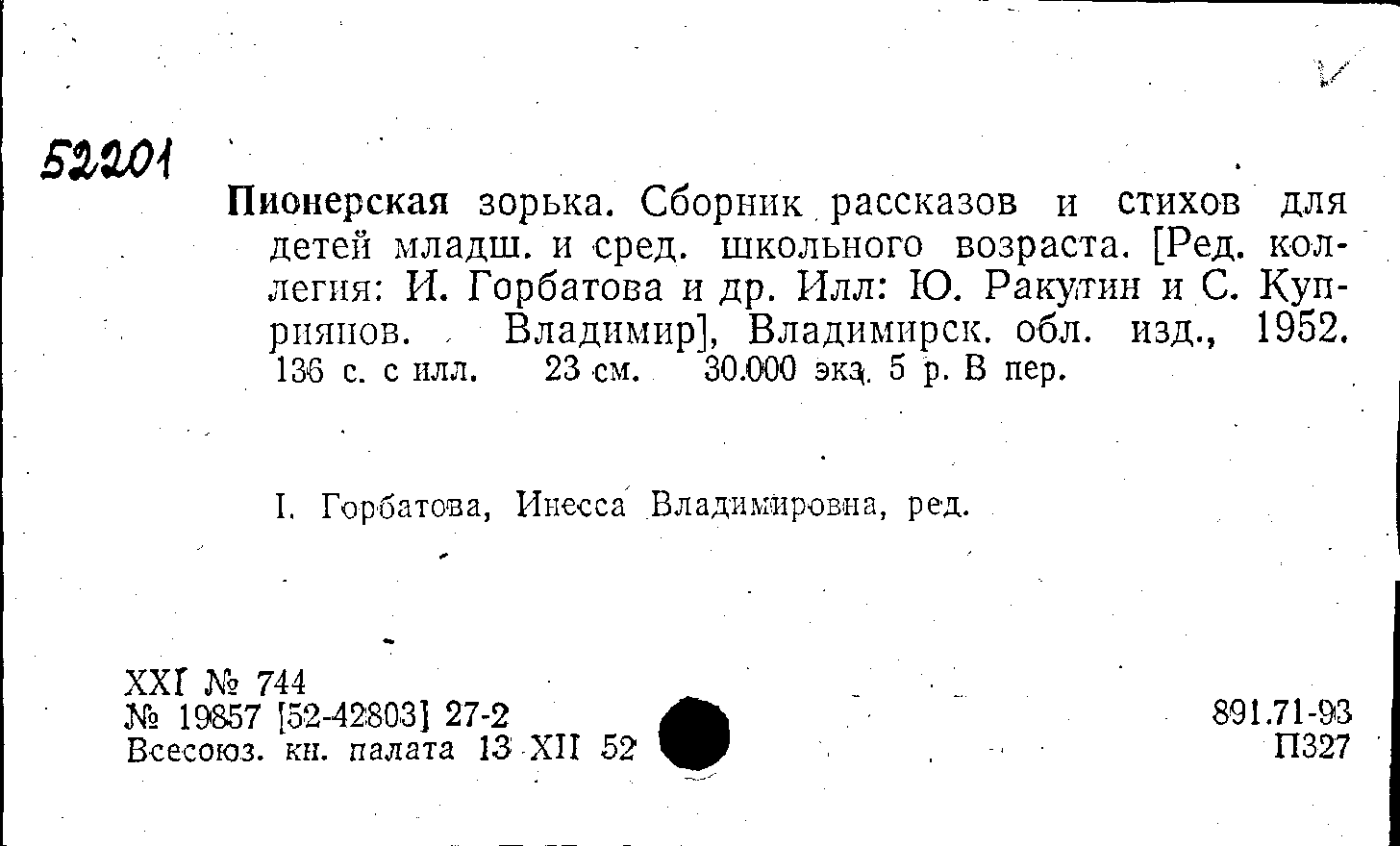 52201

Пионерская зорька. Сборник рассказов и стихов для детей младш. и сред. школьного возраста. [Ред. коллегия: И. Горбатова и др. Илл: Ю. Ракутин и С. Куприянов. Владимир], Владимирск. обл. изд., 1952. 136 с. с илл. 23 см. 30.000 экз. 5 р. В пер.

I. Горбатова, Инесса Владимировна, ред.

XXI № 744
№ 19857 [52-42803] 27-2
Всесоюз. кн. палата 13 XII 52

891.71-93
П327